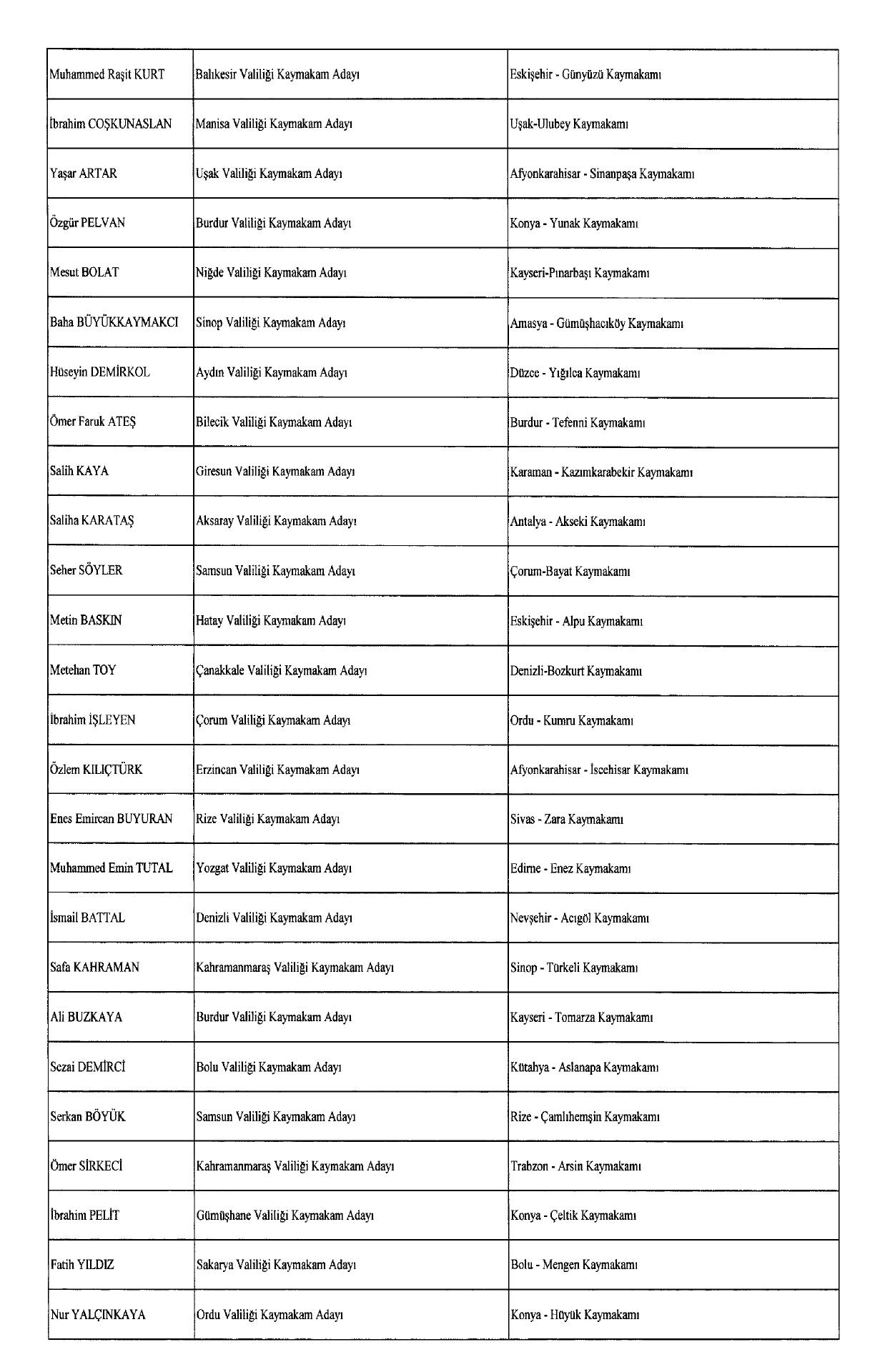 | | | |
|---|---|---|
| Muhammed Raşit KURT | Balıkesir Valiliği Kaymakam Adayı | Eskişehir - Günyüzü Kaymakamı |
| İbrahim COŞKUNASLAN | Manisa Valiliği Kaymakam Adayı | Uşak-Ulubey Kaymakamı |
| Yaşar ARTAR | Uşak Valiliği Kaymakam Adayı | Afyonkarahisar - Sinanpaşa Kaymakamı |
| Özgür PELVAN | Burdur Valiliği Kaymakam Adayı | Konya - Yunak Kaymakamı |
| Mesut BOLAT | Niğde Valiliği Kaymakam Adayı | Kayseri-Pınarbaşı Kaymakamı |
| Baha BÜYÜKKAYMAKCI | Sinop Valiliği Kaymakam Adayı | Amasya - Gümüşhacıköy Kaymakamı |
| Hüseyin DEMİRKOL | Aydın Valiliği Kaymakam Adayı | Düzce - Yığılca Kaymakamı |
| Ömer Faruk ATEŞ | Bilecik Valiliği Kaymakam Adayı | Burdur - Tefenni Kaymakamı |
| Salih KAYA | Giresun Valiliği Kaymakam Adayı | Karaman - Kazımkarabekir Kaymakamı |
| Saliha KARATAŞ | Aksaray Valiliği Kaymakam Adayı | Antalya - Akseki Kaymakamı |
| Seher SÖYLER | Samsun Valiliği Kaymakam Adayı | Çorum-Bayat Kaymakamı |
| Metin BASKIN | Hatay Valiliği Kaymakam Adayı | Eskişehir - Alpu Kaymakamı |
| Metehan TOY | Çanakkale Valiliği Kaymakam Adayı | Denizli-Bozkurt Kaymakamı |
| İbrahim İŞLEYEN | Çorum Valiliği Kaymakam Adayı | Ordu - Kumru Kaymakamı |
| Özlem KILIÇTÜRK | Erzincan Valiliği Kaymakam Adayı | Afyonkarahisar - İscehisar Kaymakamı |
| Enes Emircan BUYURAN | Rize Valiliği Kaymakam Adayı | Sivas - Zara Kaymakamı |
| Muhammed Emin TUTAL | Yozgat Valiliği Kaymakam Adayı | Edirne - Enez Kaymakamı |
| İsmail BATTAL | Denizli Valiliği Kaymakam Adayı | Nevşehir - Acıgöl Kaymakamı |
| Safa KAHRAMAN | Kahramanmaraş Valiliği Kaymakam Adayı | Sinop - Türkeli Kaymakamı |
| Ali BUZKAYA | Burdur Valiliği Kaymakam Adayı | Kayseri - Tomarza Kaymakamı |
| Sezai DEMİRCİ | Bolu Valiliği Kaymakam Adayı | Kütahya - Aslanapa Kaymakamı |
| Serkan BÖYÜK | Samsun Valiliği Kaymakam Adayı | Rize - Çamlıhemşin Kaymakamı |
| Ömer SİRKECİ | Kahramanmaraş Valiliği Kaymakam Adayı | Trabzon - Arsin Kaymakamı |
| İbrahim PELİT | Gümüşhane Valiliği Kaymakam Adayı | Konya - Çeltik Kaymakamı |
| Fatih YILDIZ | Sakarya Valiliği Kaymakam Adayı | Bolu - Mengen Kaymakamı |
| Nur YALÇINKAYA | Ordu Valiliği Kaymakam Adayı | Konya - Hüyük Kaymakamı |